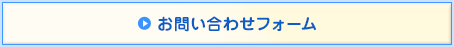 お問い合わせフォーム